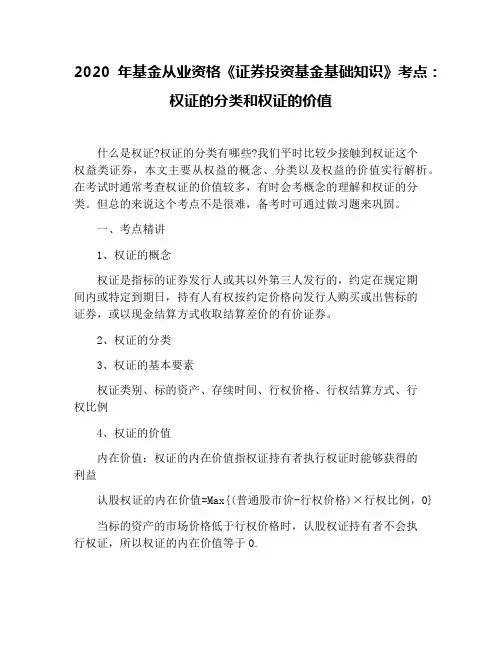 2020 年基金从业资格《证券投资基金基础知识》考点：权证的分类和权证的价值

什么是权证?权证的分类有哪些?我们平时比较少接触到权证这个权益类证券，本文主要从权益的概念、分类以及权益的价值实行解析。在考试时通常考查权证的价值较多，有时会考概念的理解和权证的分类。但总的来说这个考点不是很难，备考时可通过做习题来巩固。

一、考点精讲

1、权证的概念

权证是指标的证券发行人或其以外第三人发行的，约定在规定期间内或特定到期日，持有人有权按约定价格向发行人购买或出售标的证券，或以现金结算方式收取结算差价的有价证券。

2、权证的分类

3、权证的基本要素

权证类别、标的资产、存续时间、行权价格、行权结算方式、行权比例

4、权证的价值

内在价值：权证的内在价值指权证持有者执行权证时能够获得的利益

认股权证的内在价值=Max{(普通股市价-行权价格)×行权比例，0}

当标的资产的市场价格低于行权价格时，认股权证持有者不会执行权证，所以权证的内在价值等于 0.